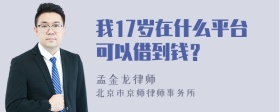 我17岁在什么平台可以借到钱？

孟金龙律师
北京市京师律师事务所